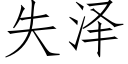 失泽